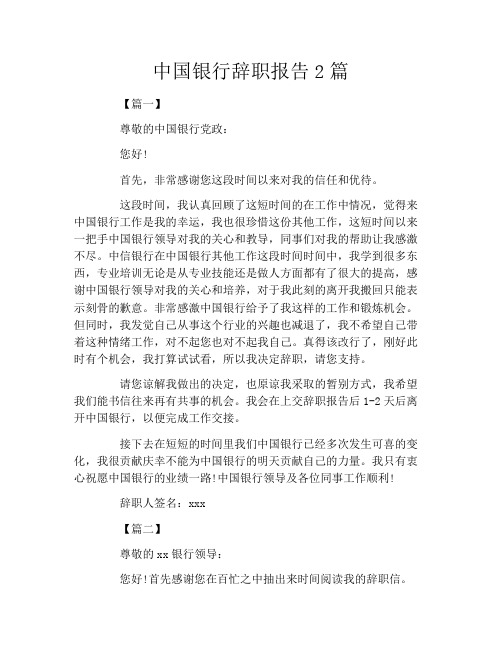 中国银行辞职报告 2 篇

【篇一】

尊敬的中国银行党政：

您好！

首先，非常感谢您这段时间以来对我的信任和优待。

这段时间，我认真回顾了这短时间的在工作中情况，觉得来中国银行工作是我的幸运，我也很珍惜这份其他工作，这短时间以来一把手中国银行领导对我的关心和教导，同事们对我的帮助让我感激不尽。中信银行在中国银行其他工作这段时间时间中，我学到很多东西，专业培训无论是从专业技能还是做人方面都有了很大的提高，感谢中国银行领导对我的关心和培养，对于我此刻的离开我搬回只能表示刻骨的歉意。非常感激中国银行给予了我这样的工作和锻炼机会。但同时，我发觉自己从事这个行业的兴趣也减退了，我不希望自己带着这种情绪工作，对不起您也对不起我自己。真得该改行了，刚好此时有个机会，我打算试试看，所以我决定辞职，请您支持。

请您谅解我做出的决定，也原谅我采取的暂别方式，我希望我们能书信往来再有共事的机会。我会在上交辞职报告后 1-2 天后离开中国银行，以便完成工作交接。

接下去在短短的时间里我们中国银行已经多次发生可喜的变化，我很贡献庆幸不能为中国银行的明天贡献自己的力量。我只有衷心祝愿中国银行的业绩一路！中国银行领导及各位同事工作顺利！

辞职人签名：xxx

【篇二】

尊敬的 xx 银行领导：

您好！首先感谢您在百忙之中抽出来时间阅读我的辞职信。